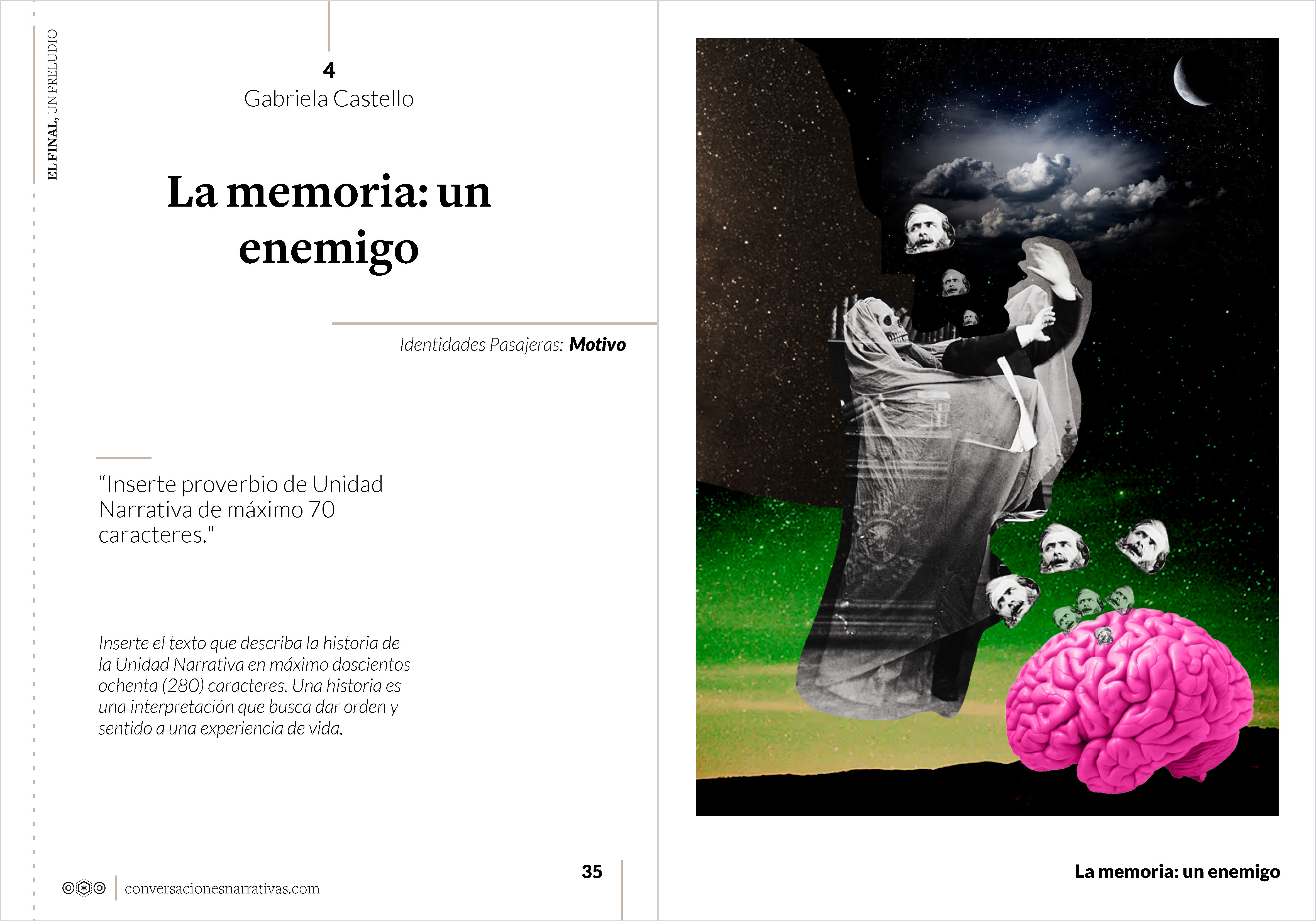 EL FINAL, UN PRELUDIO

4
Gabriela Castello

La memoria: un enemigo

Identidades Pasajeras: Motivo

"Inserte proverbio de Unidad Narrativa de máximo 70 caracteres."

Inserte el texto que describa la historia de la Unidad Narrativa en máximo doscientos ochenta (280) caracteres. Una historia es una interpretación que busca dar orden y sentido a una experiencia de vida.

conversacionesnarrativas.com

35

La memoria: un enemigo